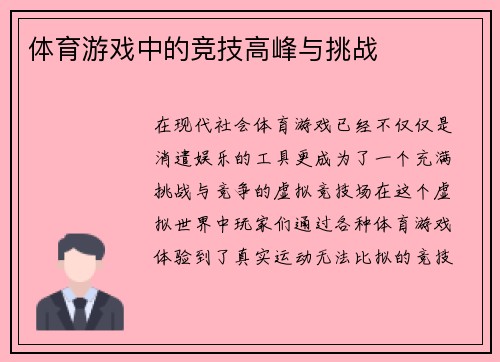 体育游戏中的竞技高峰与挑战

在现代社会体育游戏已经不仅仅是消遣娱乐的工具更成为了一个充满挑战与竞争的虚拟竞技场在这个虚拟世界中玩家们通过各种体育游戏体验到了真实运动无法比拟的竞技